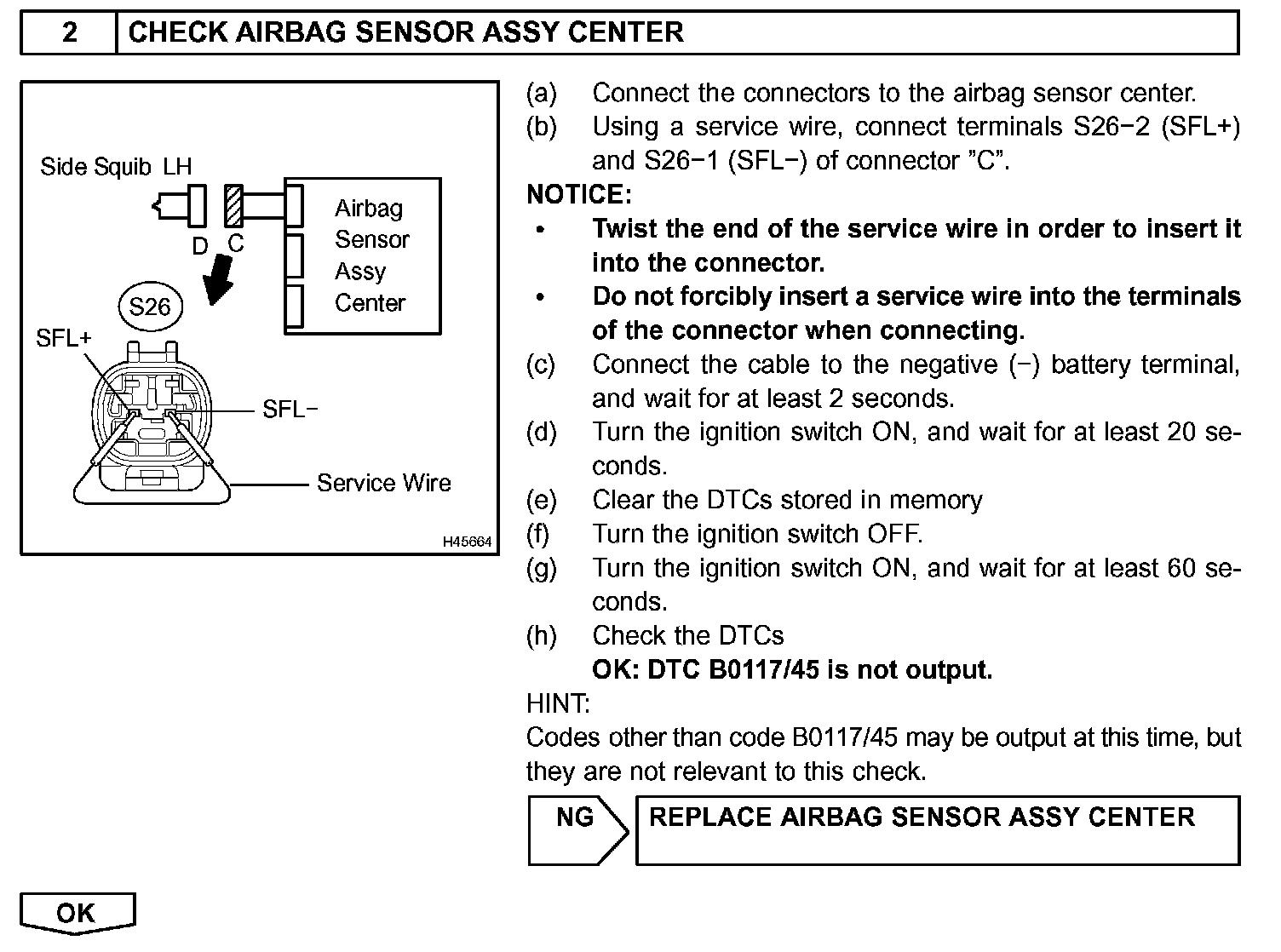 2 CHECK AIRBAG SENSOR ASSY CENTER

Side Squib LH
D C
Airbag Sensor Assy Center
S26
SFL+
SFL−
Service Wire
H45664

(a) Connect the connectors to the airbag sensor center.
(b) Using a service wire, connect terminals S26−2 (SFL+) and S26−1 (SFL−) of connector "C".
NOTICE:
• Twist the end of the service wire in order to insert it into the connector.
• Do not forcibly insert a service wire into the terminals of the connector when connecting.
(c) Connect the cable to the negative (−) battery terminal, and wait for at least 2 seconds.
(d) Turn the ignition switch ON, and wait for at least 20 seconds.
(e) Clear the DTCs stored in memory
(f) Turn the ignition switch OFF.
(g) Turn the ignition switch ON, and wait for at least 60 seconds.
(h) Check the DTCs
OK: DTC B0117/45 is not output.
HINT:
Codes other than code B0117/45 may be output at this time, but they are not relevant to this check.

NG REPLACE AIRBAG SENSOR ASSY CENTER

OK